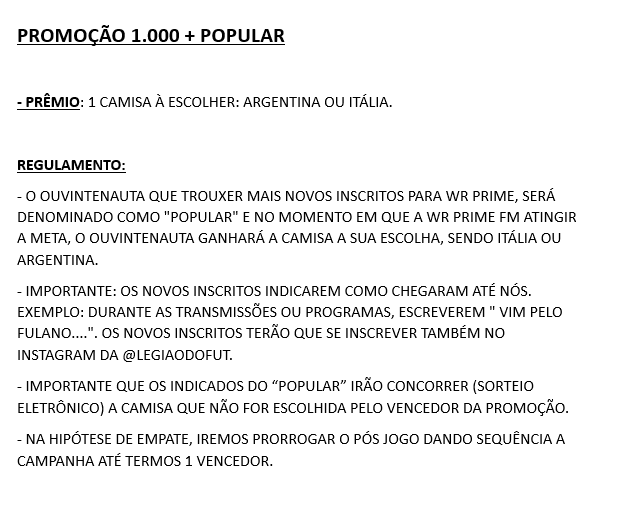 PROMOÇÃO 1.000 + POPULAR

- PRÊMIO: 1 CAMISA À ESCOLHER: ARGENTINA OU ITÁLIA.

REGULAMENTO:

- O OUVINTENAUTA QUE TROUXER MAIS NOVOS INSCRITOS PARA WR PRIME, SERÁ DENOMINADO COMO "POPULAR" E NO MOMENTO EM QUE A WR PRIME FM ATINGIR A META, O OUVINTENAUTA GANHARÁ A CAMISA A SUA ESCOLHA, SENDO ITÁLIA OU ARGENTINA.

- IMPORTANTE: OS NOVOS INSCRITOS INDICAREM COMO CHEGARAM ATÉ NÓS. EXEMPLO: DURANTE AS TRANSMISSÕES OU PROGRAMAS, ESCREVEREM " VIM PELO FULANO....". OS NOVOS INSCRITOS TERÃO QUE SE INSCREVER TAMBÉM NO INSTAGRAM DA @LEGIAODOFUT.

- IMPORTANTE QUE OS INDICADOS DO “POPULAR” IRÃO CONCORRER (SORTEIO ELETRÔNICO) A CAMISA QUE NÃO FOR ESCOLHIDA PELO VENCEDOR DA PROMOÇÃO.

- NA HIPÓTESE DE EMPATE, IREMOS PRORROGAR O PÓS JOGO DANDO SEQUÊNCIA A CAMPANHA ATÉ TERMOS 1 VENCEDOR.